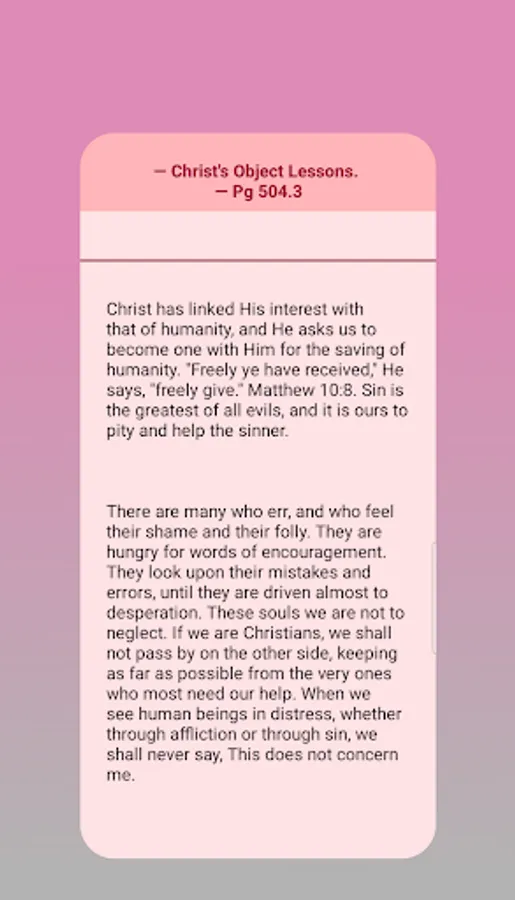 — Christ's Object Lessons.
— Pg 504.3

Christ has linked His interest with that of humanity, and He asks us to become one with Him for the saving of humanity. "Freely ye have received," He says, "freely give." Matthew 10:8. Sin is the greatest of all evils, and it is ours to pity and help the sinner.

There are many who err, and who feel their shame and their folly. They are hungry for words of encouragement. They look upon their mistakes and errors, until they are driven almost to desperation. These souls we are not to neglect. If we are Christians, we shall not pass by on the other side, keeping as far as possible from the very ones who most need our help. When we see human beings in distress, whether through affliction or through sin, we shall never say, This does not concern me.